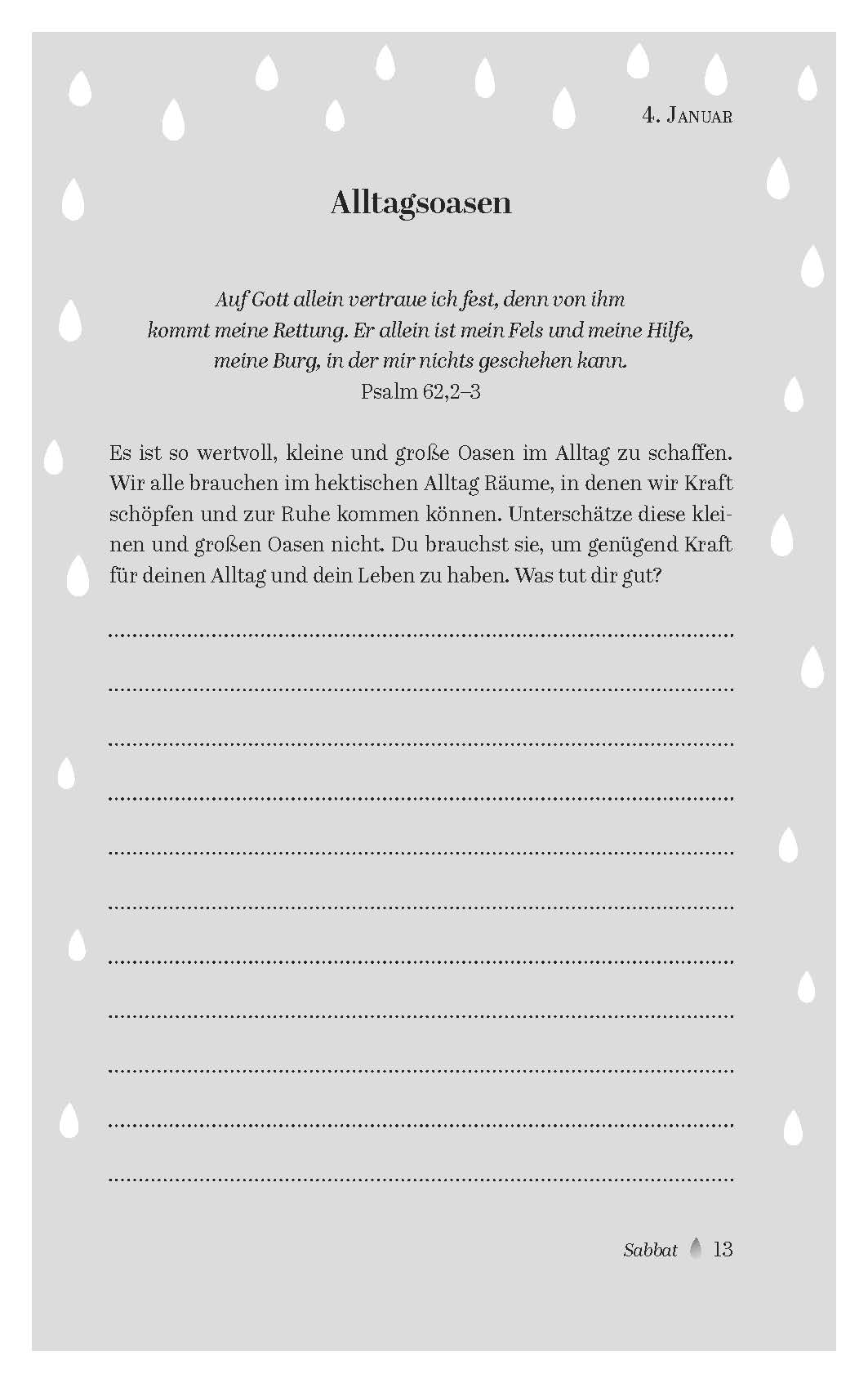 4. Januar

Alltagsoasen

Auf Gott allein vertraue ich fest, denn von ihm kommt meine Rettung. Er allein ist mein Fels und meine Hilfe, meine Burg, in der mir nichts geschehen kann.
Psalm 62,2–3

Es ist so wertvoll, kleine und große Oasen im Alltag zu schaffen. Wir alle brauchen im hektischen Alltag Räume, in denen wir Kraft schöpfen und zur Ruhe kommen können. Unterschätze diese kleinen und großen Oasen nicht. Du brauchst sie, um genügend Kraft für deinen Alltag und dein Leben zu haben. Was tut dir gut?

____

____

____

____

____

____

____

____

____

____

____

Sabbat 13